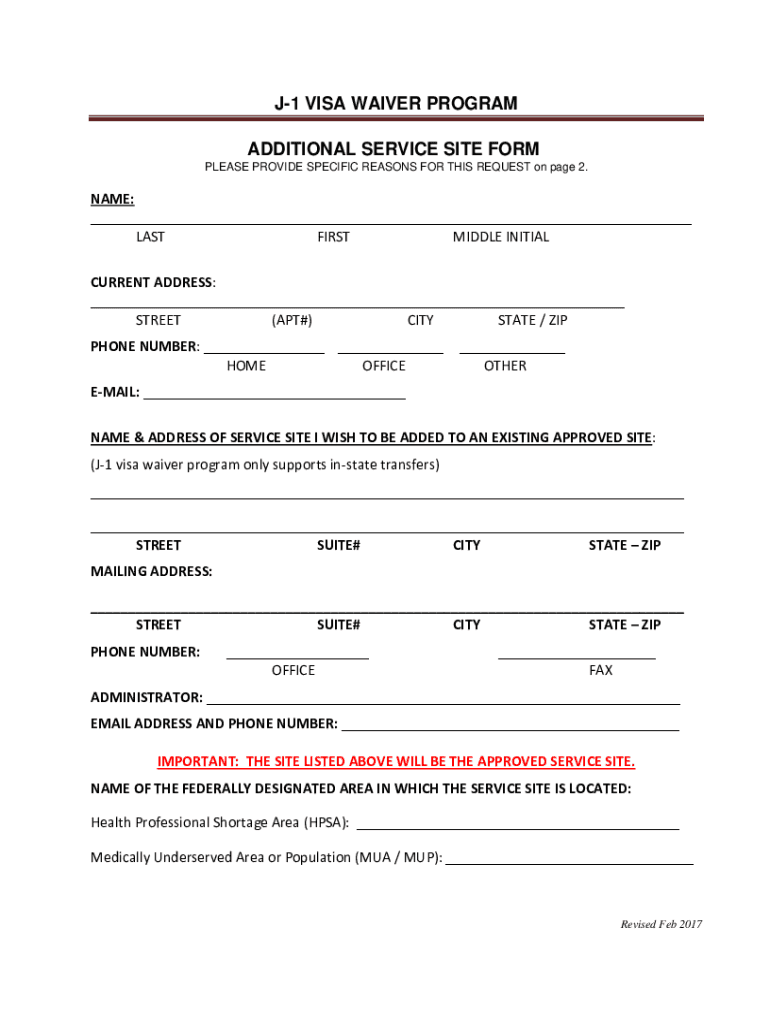 J-1 VISA WAIVER PROGRAM

ADDITIONAL SERVICE SITE FORM

PLEASE PROVIDE SPECIFIC REASONS FOR THIS REQUEST on page 2.

NAME:
____
LAST FIRST MIDDLE INITIAL

CURRENT ADDRESS:
____
STREET (APT#) CITY STATE / ZIP

PHONE NUMBER: ____ ____ ____
HOME OFFICE OTHER

E-MAIL: ____

NAME & ADDRESS OF SERVICE SITE I WISH TO BE ADDED TO AN EXISTING APPROVED SITE:
(J-1 visa waiver program only supports in-state transfers)

____

____
STREET SUITE# CITY STATE – ZIP

MAILING ADDRESS:

____
STREET SUITE# CITY STATE – ZIP

PHONE NUMBER: ____ ____
OFFICE FAX

ADMINISTRATOR: ____

EMAIL ADDRESS AND PHONE NUMBER: ____

IMPORTANT: THE SITE LISTED ABOVE WILL BE THE APPROVED SERVICE SITE.

NAME OF THE FEDERALLY DESIGNATED AREA IN WHICH THE SERVICE SITE IS LOCATED:

Health Professional Shortage Area (HPSA): ____

Medically Underserved Area or Population (MUA / MUP): ____

Revised Feb 2017